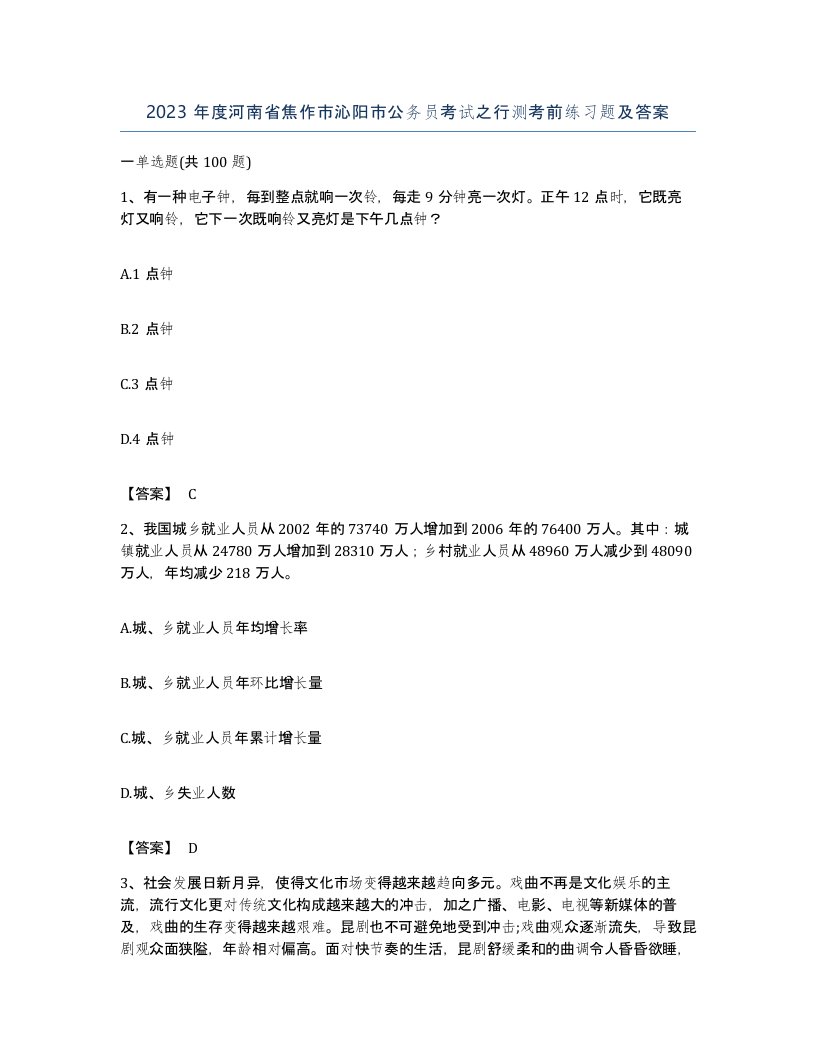 2023 年度河南省焦作市沁阳市公务员考试之行测考前练习题及答案

一单选题(共 100 题)

1、有一种电子钟，每到整点就响一次铃，每走 9 分钟亮一次灯。正午 12 点时，它既亮灯又响铃，它下一次既响铃又亮灯是下午几点钟？

A.1 点钟

B.2 点钟

C.3 点钟

D.4 点钟

【答案】 C

2、我国城乡就业人员从 2002 年的 73740 万人增加到 2006 年的 76400 万人。其中：城镇就业人员从 24780 万人增加到 28310 万人；乡村就业人员从 48960 万人减少到 48090 万人，年均减少 218 万人。

A.城、乡就业人员年均增长率

B.城、乡就业人员年环比增长量

C.城、乡就业人员年累计增长量

D.城、乡失业人数

【答案】 D

3、社会发展日新月异，使得文化市场变得越来越趋向多元。戏曲不再是文化娱乐的主流，流行文化更对传统文化构成越来越大的冲击，加之广播、电影、电视等新媒体的普及，戏曲的生存变得越来越艰难。昆剧也不可避免地受到冲击;戏曲观众逐渐流失，导致昆剧观众面狭隘，年龄相对偏高。面对快节奏的生活，昆剧舒缓柔和的曲调令人昏昏欲睡，